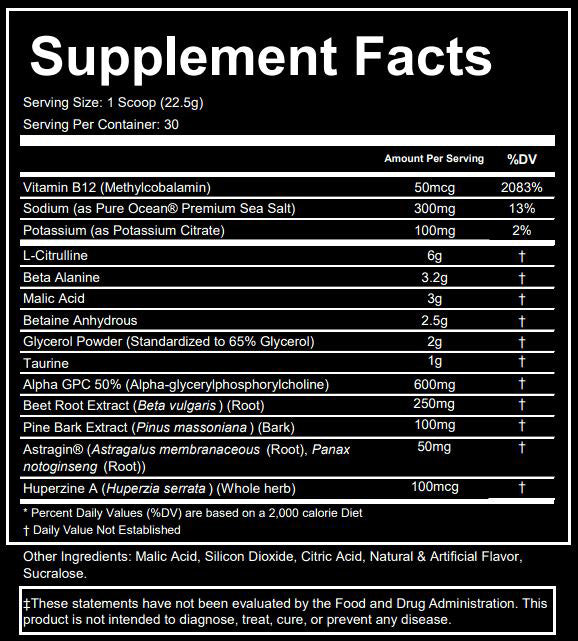 Supplement Facts

Serving Size: 1 Scoop (22.5g)

Serving Per Container: 30

| | Amount Per Serving | %DV |
|---|---|---|
| Vitamin B12 (Methylcobalamin) | 50mcg | 2083% |
| Sodium (as Pure Ocean® Premium Sea Salt) | 300mg | 13% |
| Potassium (as Potassium Citrate) | 100mg | 2% |
| L-Citrulline | 6g | † |
| Beta Alanine | 3.2g | † |
| Malic Acid | 3g | † |
| Betaine Anhydrous | 2.5g | † |
| Glycerol Powder (Standardized to 65% Glycerol) | 2g | † |
| Taurine | 1g | † |
| Alpha GPC 50% (Alpha-glycerylphosphorylcholine) | 600mg | † |
| Beet Root Extract (Beta vulgaris ) (Root) | 250mg | † |
| Pine Bark Extract (Pinus massoniana ) (Bark) | 100mg | † |
| Astragin® (Astragalus membranaceous (Root), Panax notoginseng (Root)) | 50mg | † |
| Huperzine A (Huperzia serrata ) (Whole herb) | 100mcg | † |

* Percent Daily Values (%DV) are based on a 2,000 calorie Diet
† Daily Value Not Established

Other Ingredients: Malic Acid, Silicon Dioxide, Citric Acid, Natural & Artificial Flavor, Sucralose.

‡These statements have not been evaluated by the Food and Drug Administration. This product is not intended to diagnose, treat, cure, or prevent any disease.